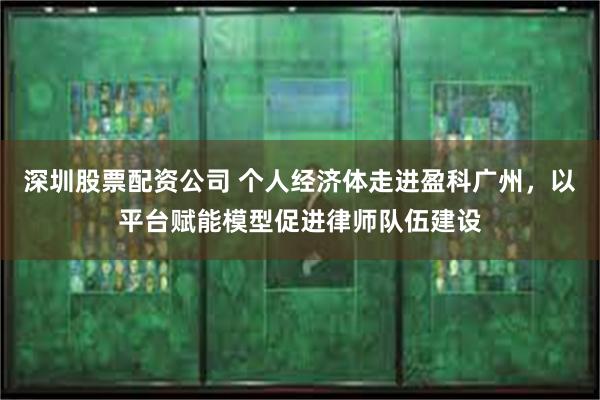 深圳股票配资公司 个人经济体走进盈科广州，以平台赋能模型促进律师队伍建设